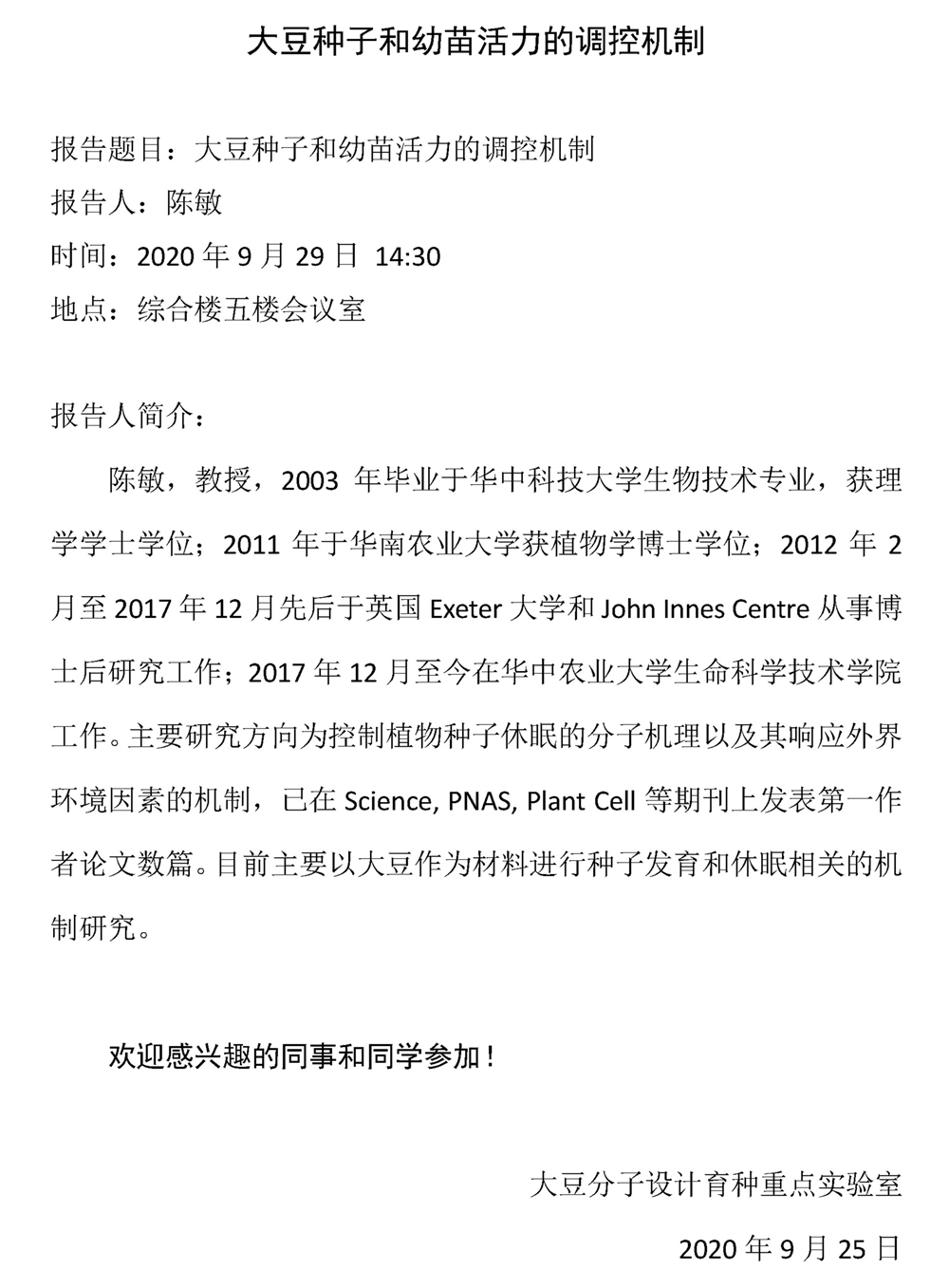 大豆种子和幼苗活力的调控机制

报告题目：大豆种子和幼苗活力的调控机制
报告人：陈敏
时间：2020年9月29日 14:30
地点：综合楼五楼会议室

报告人简介：

陈敏，教授，2003年毕业于华中科技大学生物技术专业，获理学学士学位；2011年于华南农业大学获植物学博士学位；2012年2月至2017年12月先后于英国Exeter大学和John Innes Centre从事博士后研究工作；2017年12月至今在华中农业大学生命科学技术学院工作。主要研究方向为控制植物种子休眠的分子机理以及其响应外界环境因素的机制，已在Science, PNAS, Plant Cell等期刊上发表第一作者论文数篇。目前主要以大豆作为材料进行种子发育和休眠相关的机制研究。

欢迎感兴趣的同事和同学参加！

大豆分子设计育种重点实验室

2020年9月25日